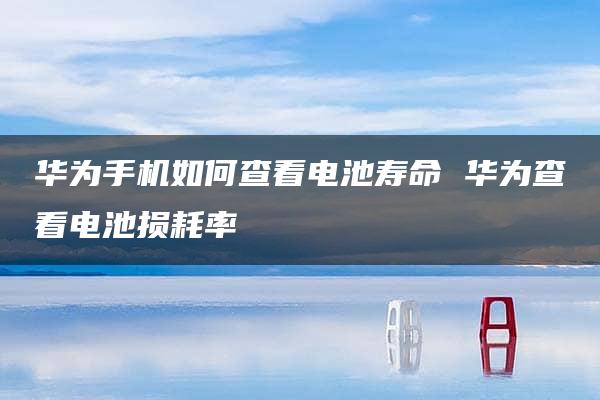 华为手机如何查看电池寿命 华为查看电池损耗率